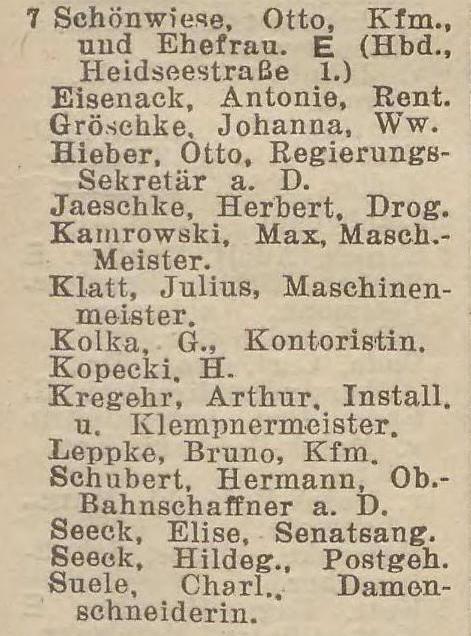 7 Schönwiese, Otto, Kfm., und Ehefrau. E (Hbd., Heidseestraße 1.)
Eisenack, Antonie, Rent.
Gröschke, Johanna, Ww.
Hieber, Otto, Regierungs-Sekretär a. D.
Jaeschke, Herbert, Drog.
Kamrowski, Max, Masch.-Meister.
Klatt, Julius, Maschinenmeister.
Kolka, G., Kontoristin.
Kopecki, H.
Kregehr, Arthur, Install. u. Klempnermeister.
Leppke, Bruno, Kfm.
Schubert, Hermann, Ob.-Bahnschaffner a. D.
Seeck, Elise, Senatsang.
Seeck, Hildeg., Postgeh.
Suele, Charl., Damenschneiderin.